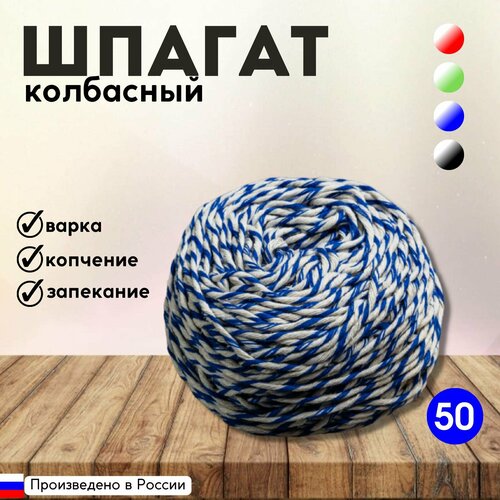 ШПАГАТ
колбасный

варка
копчение
запекание

50

Произведено в России